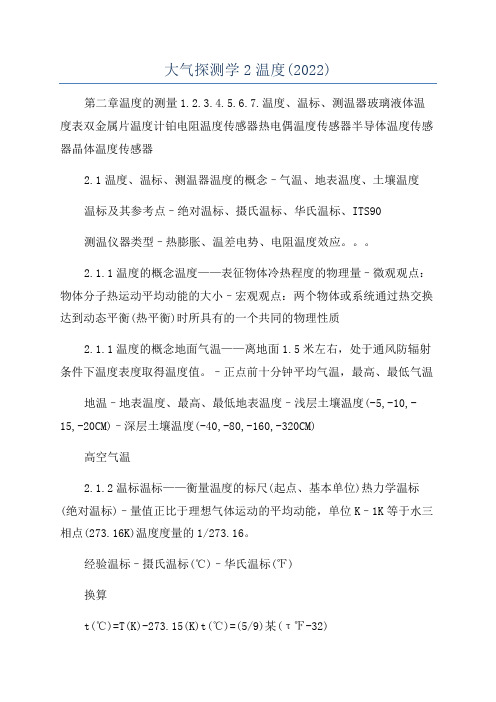 大气探测学2温度(2022)

第二章温度的测量1.2.3.4.5.6.7.温度、温标、测温器玻璃液体温度表双金属片温度计铂电阻温度传感器热电偶温度传感器半导体温度传感器晶体温度传感器

2.1温度、温标、测温器温度的概念–气温、地表温度、土壤温度

温标及其参考点–绝对温标、摄氏温标、华氏温标、ITS90

测温仪器类型–热膨胀、温差电势、电阻温度效应。。。

2.1.1温度的概念温度——表征物体冷热程度的物理量–微观观点：物体分子热运动平均动能的大小–宏观观点：两个物体或系统通过热交换达到动态平衡(热平衡)时所具有的一个共同的物理性质

2.1.1温度的概念地面气温——离地面1.5米左右，处于通风防辐射条件下温度表度取得温度值。–正点前十分钟平均气温，最高、最低气温

地温–地表温度、最高、最低地表温度–浅层土壤温度(-5,-10,-15,-20CM)–深层土壤温度(-40,-80,-160,-320CM)

高空气温

2.1.2温标温标——衡量温度的标尺(起点、基本单位)热力学温标(绝对温标)–量值正比于理想气体运动的平均动能，单位K–1K等于水三相点(273.16K)温度度量的1/273.16。

经验温标–摄氏温标(℃)–华氏温标(℉)

换算

t(℃)=T(K)-273.15(K)t(℃)=(5/9)某(τ℉-32)